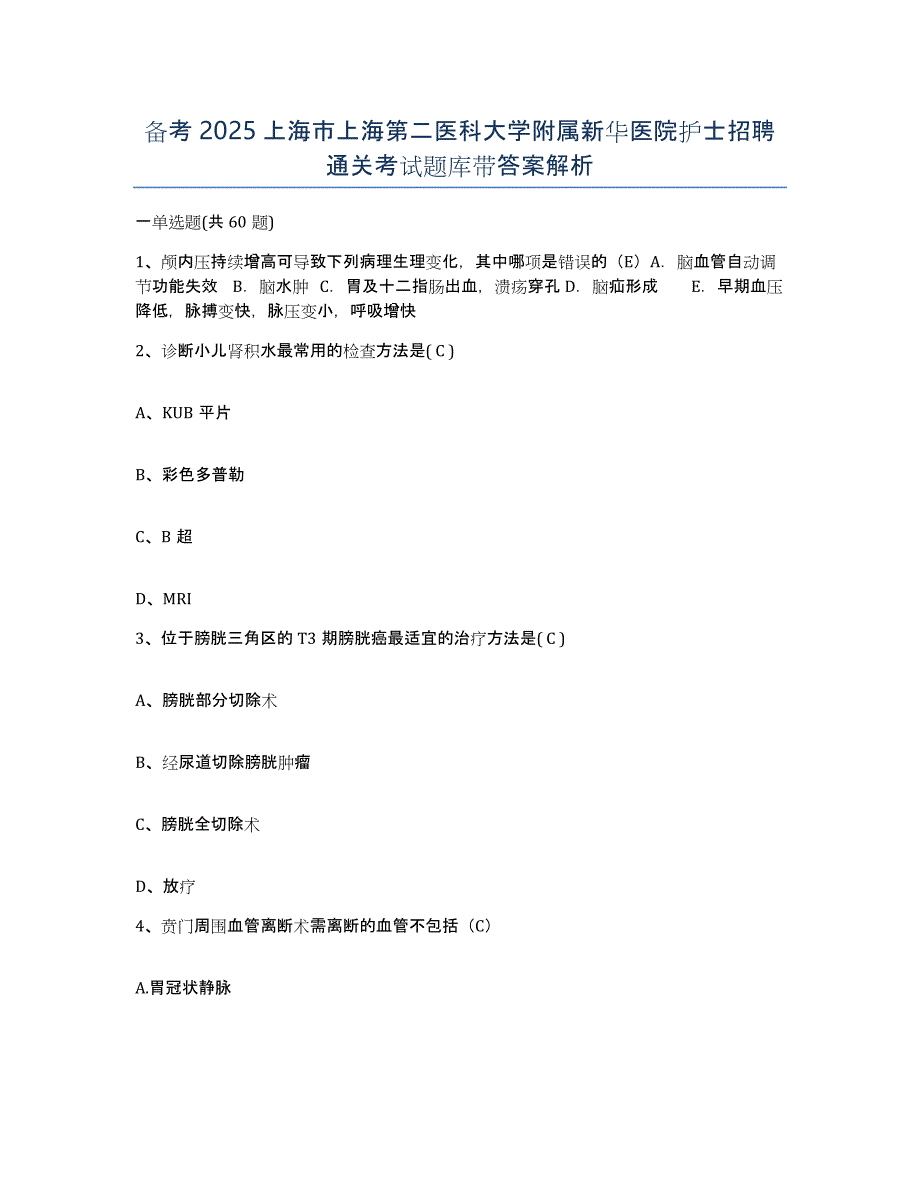 备考 2025 上海市上海第二医科大学附属新华医院护士招聘通关考试题库带答案解析

一单选题(共 60 题)

1、颅内压持续增高可导致下列病理生理变化，其中哪项是错误的（E）A. 脑血管自动调节功能失效 B. 脑水肿 C. 胃及十二指肠出血，溃疡穿孔 D. 脑疝形成 E. 早期血压降低，脉搏变快，脉压变小，呼吸增快

2、诊断小儿肾积水最常用的检查方法是( C )

A、KUB 平片

B、彩色多普勒

C、B 超

D、MRI

3、位于膀胱三角区的 T3 期膀胱癌最适宜的治疗方法是( C )

A、膀胱部分切除术

B、经尿道切除膀胱肿瘤

C、膀胱全切除术

D、放疗

4、贲门周围血管离断术需离断的血管不包括（C）

A.胃冠状静脉